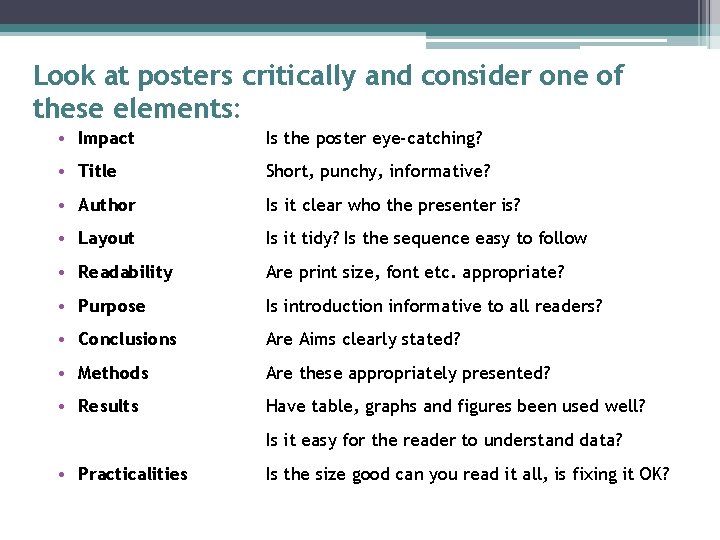 Look at posters critically and consider one of these elements:

• Impact Is the poster eye-catching?
• Title Short, punchy, informative?
• Author Is it clear who the presenter is?
• Layout Is it tidy? Is the sequence easy to follow
• Readability Are print size, font etc. appropriate?
• Purpose Is introduction informative to all readers?
• Conclusions Are Aims clearly stated?
• Methods Are these appropriately presented?
• Results Have table, graphs and figures been used well? Is it easy for the reader to understand data?
• Practicalities Is the size good can you read it all, is fixing it OK?